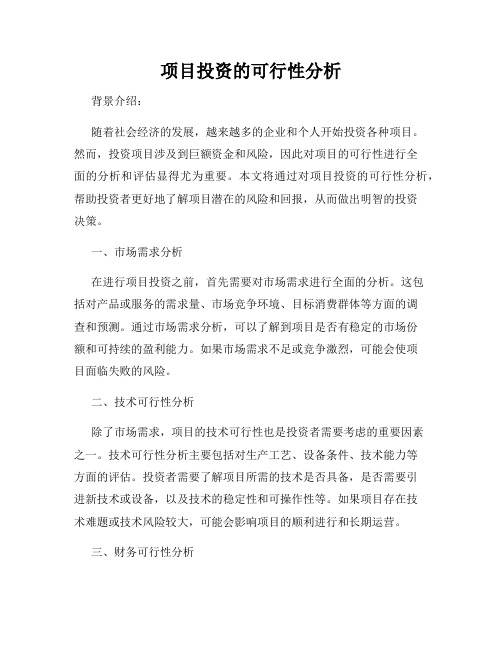 项目投资的可行性分析

背景介绍：

随着社会经济的发展，越来越多的企业和个人开始投资各种项目。然而，投资项目涉及到巨额资金和风险，因此对项目的可行性进行全面的分析和评估显得尤为重要。本文将通过对项目投资的可行性分析，帮助投资者更好地了解项目潜在的风险和回报，从而做出明智的投资决策。

一、市场需求分析

在进行项目投资之前，首先需要对市场需求进行全面的分析。这包括对产品或服务的需求量、市场竞争环境、目标消费群体等方面的调查和预测。通过市场需求分析，可以了解到项目是否有稳定的市场份额和可持续的盈利能力。如果市场需求不足或竞争激烈，可能会使项目面临失败的风险。

二、技术可行性分析

除了市场需求，项目的技术可行性也是投资者需要考虑的重要因素之一。技术可行性分析主要包括对生产工艺、设备条件、技术能力等方面的评估。投资者需要了解项目所需的技术是否具备，是否需要引进新技术或设备，以及技术的稳定性和可操作性等。如果项目存在技术难题或技术风险较大，可能会影响项目的顺利进行和长期运营。

三、财务可行性分析